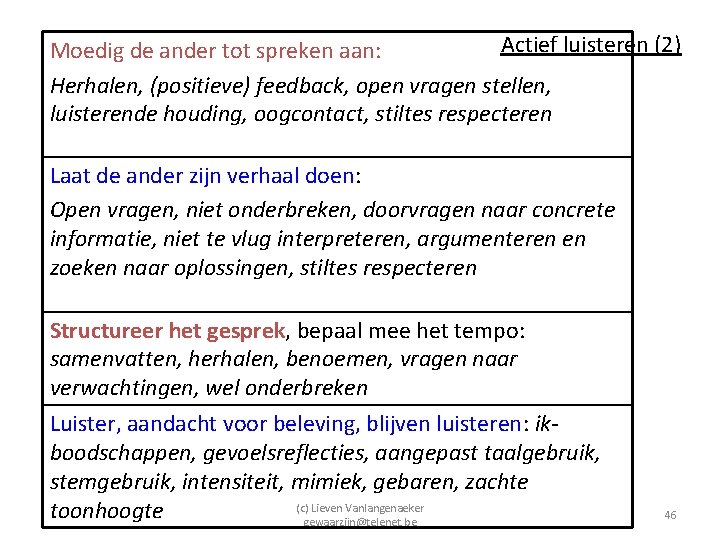 Actief luisteren (2)

Moedig de ander tot spreken aan:
Herhalen, (positieve) feedback, open vragen stellen, luisterende houding, oogcontact, stiltes respecteren

Laat de ander zijn verhaal doen:
Open vragen, niet onderbreken, doorvragen naar concrete informatie, niet te vlug interpreteren, argumenteren en zoeken naar oplossingen, stiltes respecteren

Structureer het gesprek, bepaal mee het tempo:
samenvatten, herhalen, benoemen, vragen naar verwachtingen, wel onderbreken

Luister, aandacht voor beleving, blijven luisteren: ik-boodschappen, gevoelsreflecties, aangepast taalgebruik, stemgebruik, intensiteit, mimiek, gebaren, zachte toonhoogte

(c) Lieven Vanlangenaeker
gewaarzijn@telenet.be

46